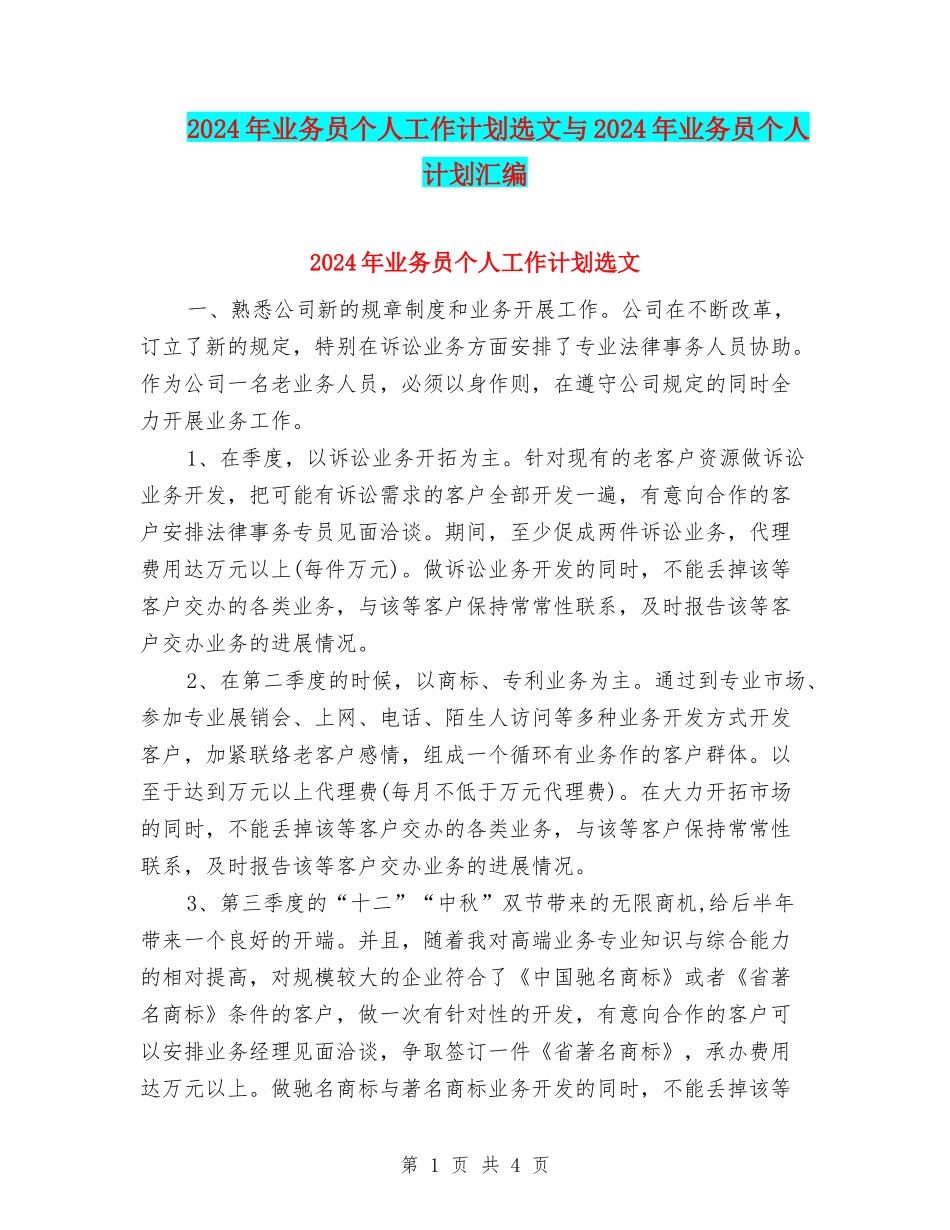 2024年业务员个人工作计划选文与2024年业务员个人计划汇编

2024年业务员个人工作计划选文

一、熟悉公司新的规章制度和业务开展工作。公司在不断改革，订立了新的规定，特别在诉讼业务方面安排了专业法律事务人员协助。作为公司一名老业务人员，必须以身作则，在遵守公司规定的同时全力开展业务工作。

1、在季度，以诉讼业务开拓为主。针对现有的老客户资源做诉讼业务开发，把可能有诉讼需求的客户全部开发一遍，有意向合作的客户安排法律事务专员见面洽谈。期间，至少促成两件诉讼业务，代理费用达万元以上(每件万元)。做诉讼业务开发的同时，不能丢掉该等客户交办的各类业务，与该等客户保持常常性联系，及时报告该等客户交办业务的进展情况。

2、在第二季度的时候，以商标、专利业务为主。通过到专业市场、参加专业展销会、上网、电话、陌生人访问等多种业务开发方式开发客户，加紧联络老客户感情，组成一个循环有业务作的客户群体。以至于达到万元以上代理费(每月不低于万元代理费)。在大力开拓市场的同时，不能丢掉该等客户交办的各类业务，与该等客户保持常常性联系，及时报告该等客户交办业务的进展情况。

3、第三季度的“十二”“中秋”双节带来的无限商机,给后半年带来一个良好的开端。并且，随着我对高端业务专业知识与综合能力的相对提高，对规模较大的企业符合了《中国驰名商标》或者《省著名商标》条件的客户，做一次有针对性的开发，有意向合作的客户可以安排业务经理见面洽谈，争取签订一件《省著名商标》，承办费用达万元以上。做驰名商标与著名商标业务开发的同时，不能丢掉该等

第 1 页 共 4 页